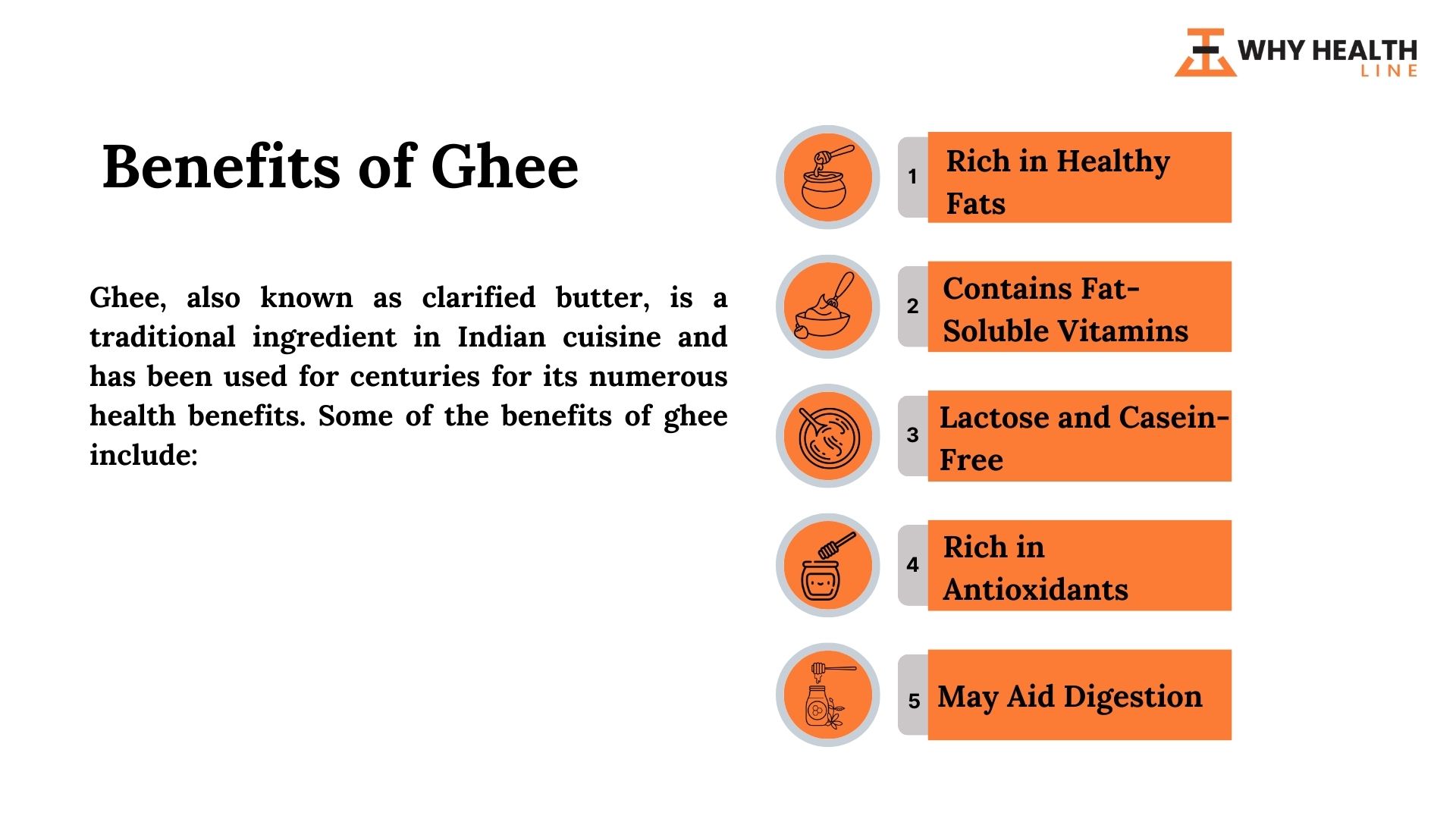 WHY HEALTH
LINE

Benefits of Ghee

Ghee, also known as clarified butter, is a traditional ingredient in Indian cuisine and has been used for centuries for its numerous health benefits. Some of the benefits of ghee include:

1 Rich in Healthy Fats

2 Contains Fat-Soluble Vitamins

3 Lactose and Casein-Free

4 Rich in Antioxidants

5 May Aid Digestion